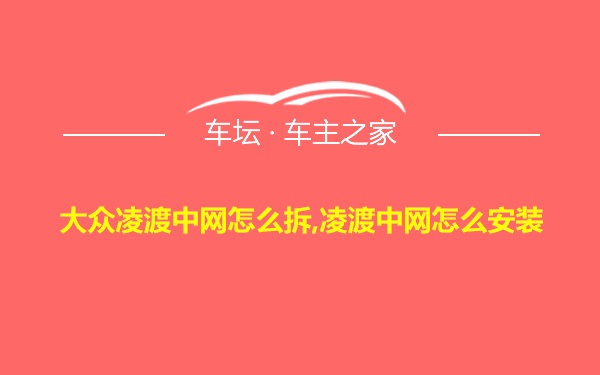 车坛 · 车主之家

大众凌渡中网怎么拆,凌渡中网怎么安装